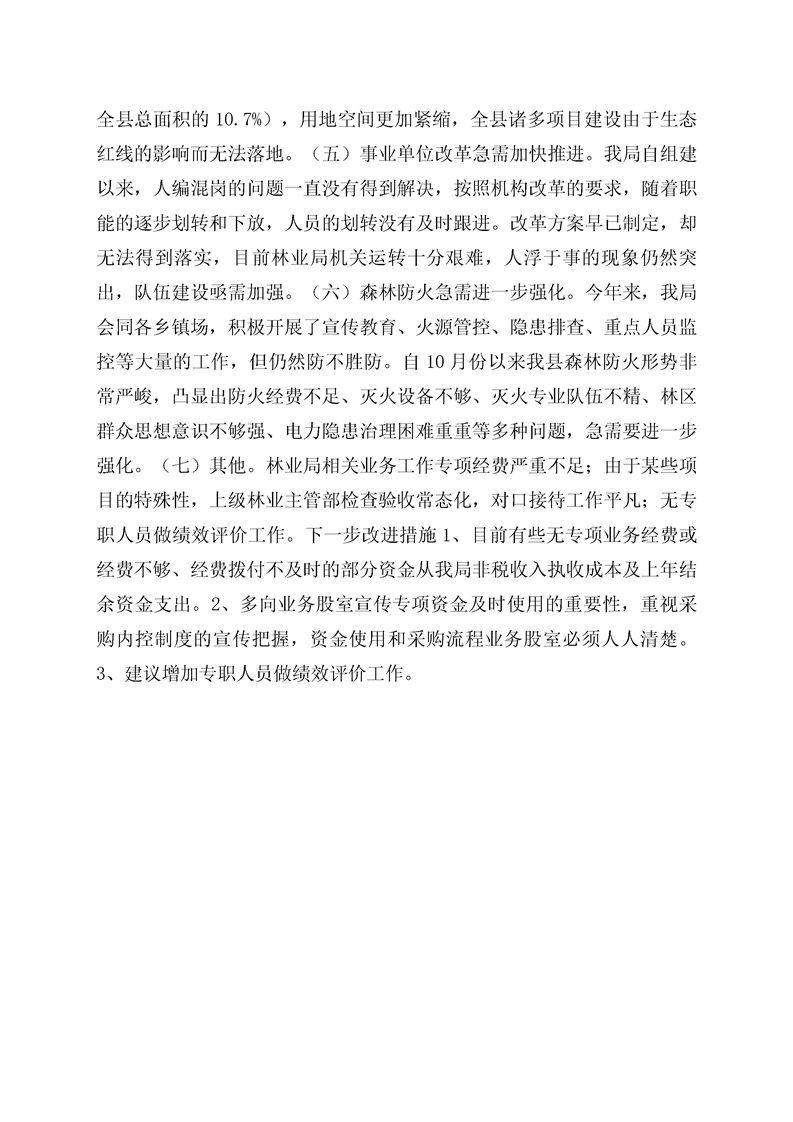 全县总面积的 10.7%），用地空间更加紧缩，全县诸多项目建设由于生态红线的影响而无法落地。（五）事业单位改革急需加快推进。我局自组建以来，人编混岗的问题一直没有得到解决，按照机构改革的要求，随着职能的逐步划转和下放，人员的划转没有及时跟进。改革方案早已制定，却无法得到落实，目前林业局机关运转十分艰难，人浮于事的现象仍然突出，队伍建设亟需加强。（六）森林防火急需进一步强化。今年来，我局会同各乡镇场，积极开展了宣传教育、火源管控、隐患排查、重点人员监控等大量的工作，但仍然防不胜防。自 10 月份以来我县森林防火形势非常严峻，凸显出防火经费不足、灭火设备不够、灭火专业队伍不精、林区群众思想意识不够强、电力隐患治理困难重重等多种问题，急需要进一步强化。（七）其他。林业局相关业务工作专项经费严重不足；由于某些项目的特殊性，上级林业主管部检查验收常态化，对口接待工作平凡；无专职人员做绩效评价工作。下一步改进措施 1、目前有些无专项业务经费或经费不够、经费拨付不及时的部分资金从我局非税收入执收成本及上年结余资金支出。2、多向业务股室宣传专项资金及时使用的重要性，重视采购内控制度的宣传把握，资金使用和采购流程业务股室必须人人清楚。3、建议增加专职人员做绩效评价工作。